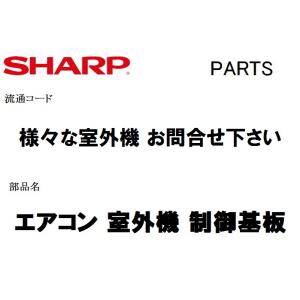 SHARP PARTS

流通コード

様々な室外機 お問合せ下さい

部品名

エアコン 室外機 制御基板